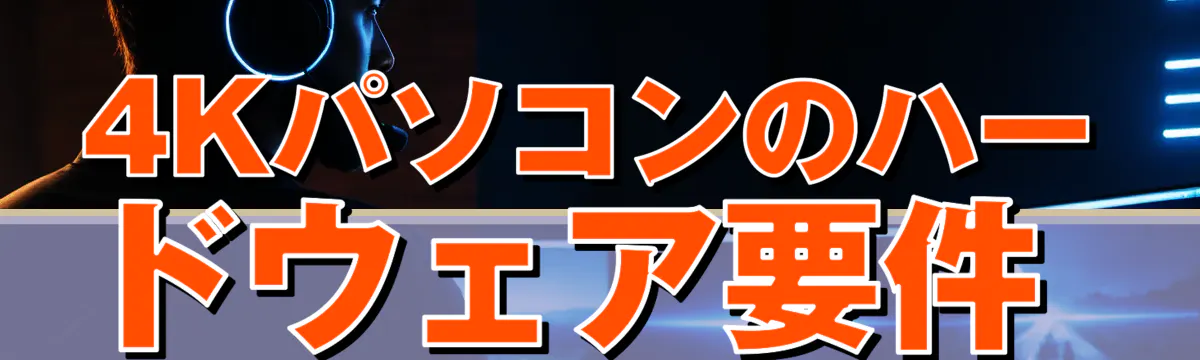 4Kパソコンのハードウェア要件